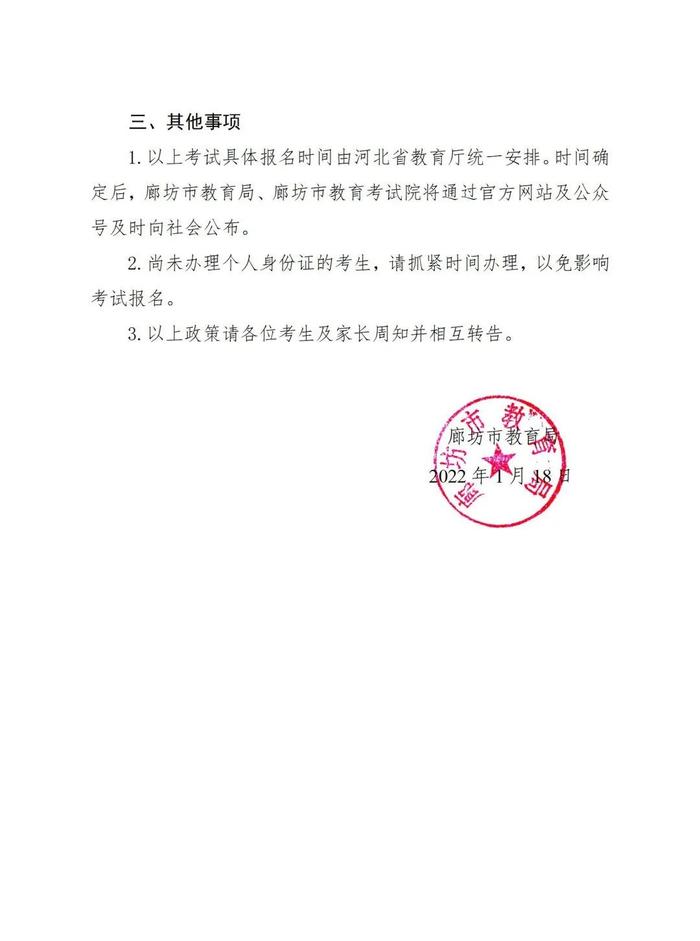 三、其他事项

1. 以上考试具体报名时间由河北省教育厅统一安排。时间确定后，廊坊市教育局、廊坊市教育考试院将通过官方网站及公众号及时向社会公布。

2. 尚未办理个人身份证的考生，请抓紧时间办理，以免影响考试报名。

3. 以上政策请各位考生及家长周知并相互转告。

廊坊市教育局

2022 年 1 月 18 日

廊坊市教育局